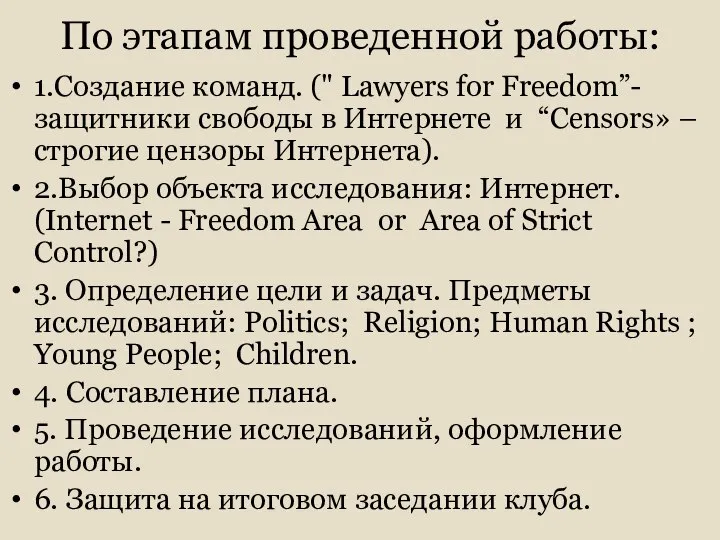 По этапам проведенной работы:

• 1.Создание команд. (" Lawyers for Freedom”- защитники свободы в Интернете и “Censors» – строгие цензоры Интернета).
• 2.Выбор объекта исследования: Интернет. (Internet - Freedom Area or Area of Strict Control?)
• 3. Определение цели и задач. Предметы исследований: Politics; Religion; Human Rights ; Young People; Children.
• 4. Составление плана.
• 5. Проведение исследований, оформление работы.
• 6. Защита на итоговом заседании клуба.